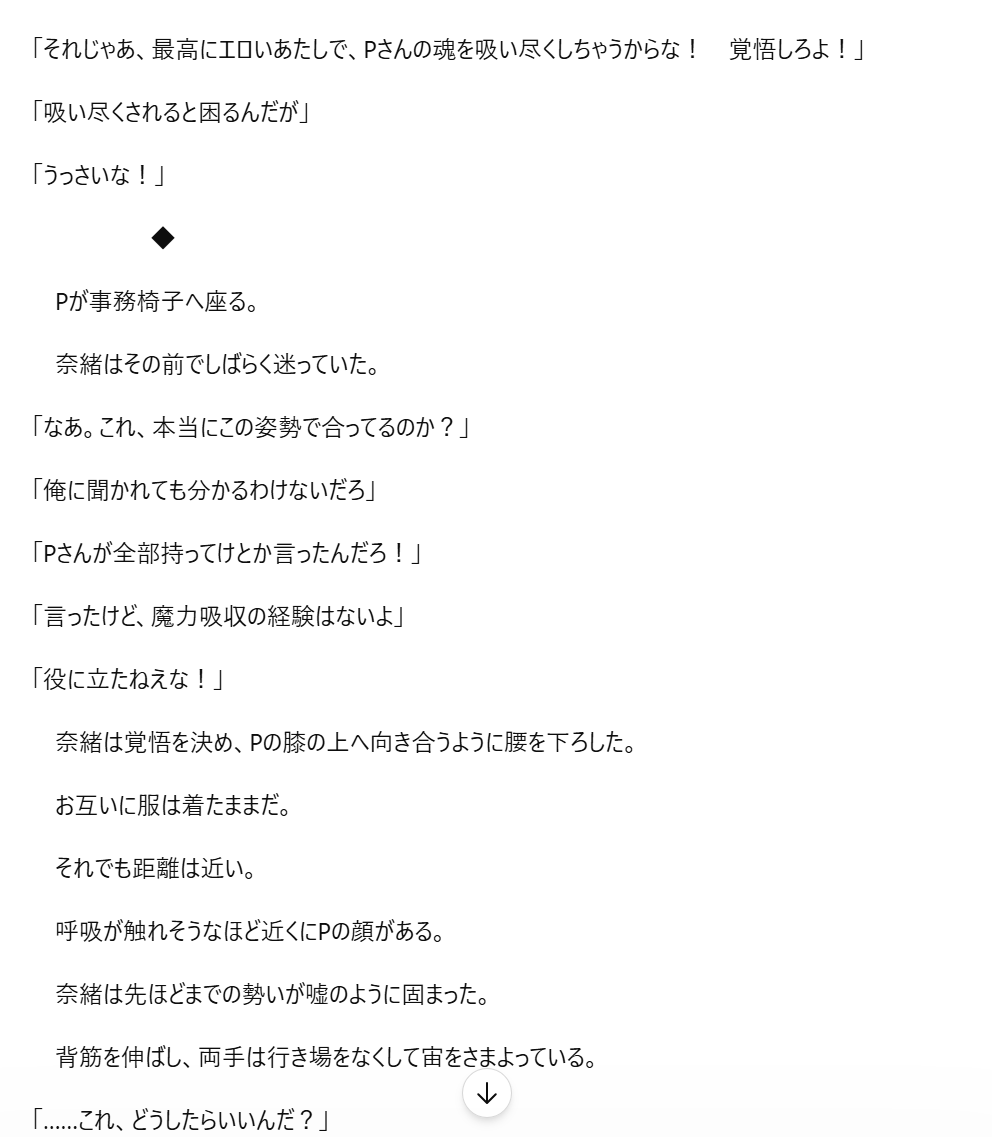 「それじゃあ、最高にエロいあたしで、Pさんの魂を吸い尽くしちゃうからな！　覚悟しろよ！」

「吸い尽くされると困るんだが」

「うっさいな！」

◆

Pが事務椅子へ座る。

奈緒はその前でしばらく迷っていた。

「なあ。これ、本当にこの姿勢で合ってるのか？」

「俺に聞かれても分かるわけないだろ」

「Pさんが全部持ってけとか言ったんだろ！」

「言ったけど、魔力吸収の経験はないよ」

「役に立たねえな！」

奈緒は覚悟を決め、Pの膝の上へ向き合うように腰を下ろした。

お互いに服は着たままだ。

それでも距離は近い。

呼吸が触れそうなほど近くにPの顔がある。

奈緒は先ほどまでの勢いが嘘のように固まった。

背筋を伸ばし、両手は行き場をなくして宙をさまよっている。

「……これ、どうしたらいいんだ？」